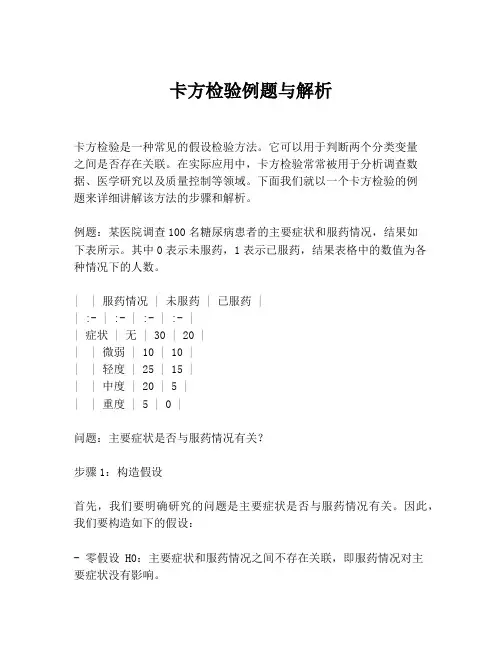 卡方检验例题与解析

卡方检验是一种常见的假设检验方法。它可以用于判断两个分类变量之间是否存在关联。在实际应用中，卡方检验常常被用于分析调查数据、医学研究以及质量控制等领域。下面我们就以一个卡方检验的例题来详细讲解该方法的步骤和解析。

例题：某医院调查 100 名糖尿病患者的主要症状和服药情况，结果如下表所示。其中 0 表示未服药，1 表示已服药，结果表格中的数值为各种情况下的人数。

|  | 服药情况 | 未服药 | 已服药 |
| :- | :- | :- | :- |
| 症状 | 无 | 30 | 20 |
|  | 微弱 | 10 | 10 |
|  | 轻度 | 25 | 15 |
|  | 中度 | 20 | 5 |
|  | 重度 | 5 | 0 |

问题：主要症状是否与服药情况有关？

步骤 1：构造假设

首先，我们要明确研究的问题是主要症状是否与服药情况有关。因此，我们要构造如下的假设：

- 零假设 H0：主要症状和服药情况之间不存在关联，即服药情况对主要症状没有影响。